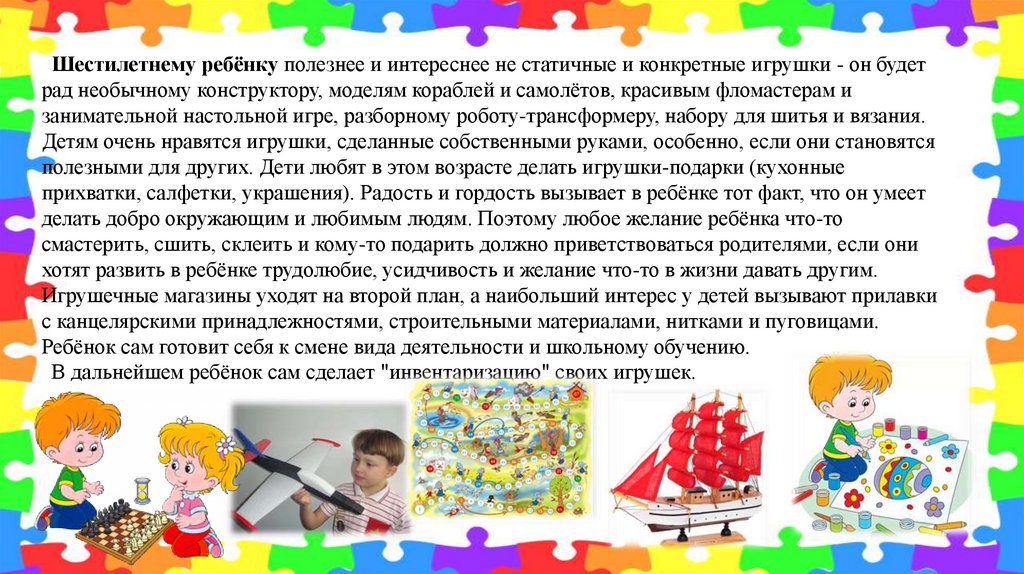 Шестилетнему ребёнку полезнее и интереснее не статичные и конкретные игрушки - он будет рад необычному конструктору, моделям кораблей и самолётов, красивым фломастерам и занимательной настольной игре, разборному роботу-трансформеру, набору для шитья и вязания. Детям очень нравятся игрушки, сделанные собственными руками, особенно, если они становятся полезными для других. Дети любят в этом возрасте делать игрушки-подарки (кухонные прихватки, салфетки, украшения). Радость и гордость вызывает в ребёнке тот факт, что он умеет делать добро окружающим и любимым людям. Поэтому любое желание ребёнка что-то смастерить, сшить, склеить и кому-то подарить должно приветствоваться родителями, если они хотят развить в ребёнке трудолюбие, усидчивость и желание что-то в жизни давать другим. Игрушечные магазины уходят на второй план, а наибольший интерес у детей вызывают прилавки с канцелярскими принадлежностями, строительными материалами, нитками и пуговицами. Ребёнок сам готовит себя к смене вида деятельности и школьному обучению.

В дальнейшем ребёнок сам сделает "инвентаризацию" своих игрушек.